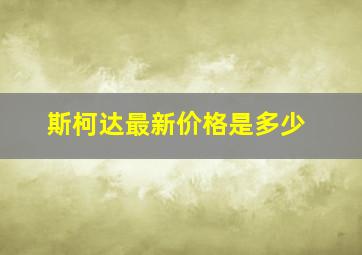 斯柯达最新价格是多少